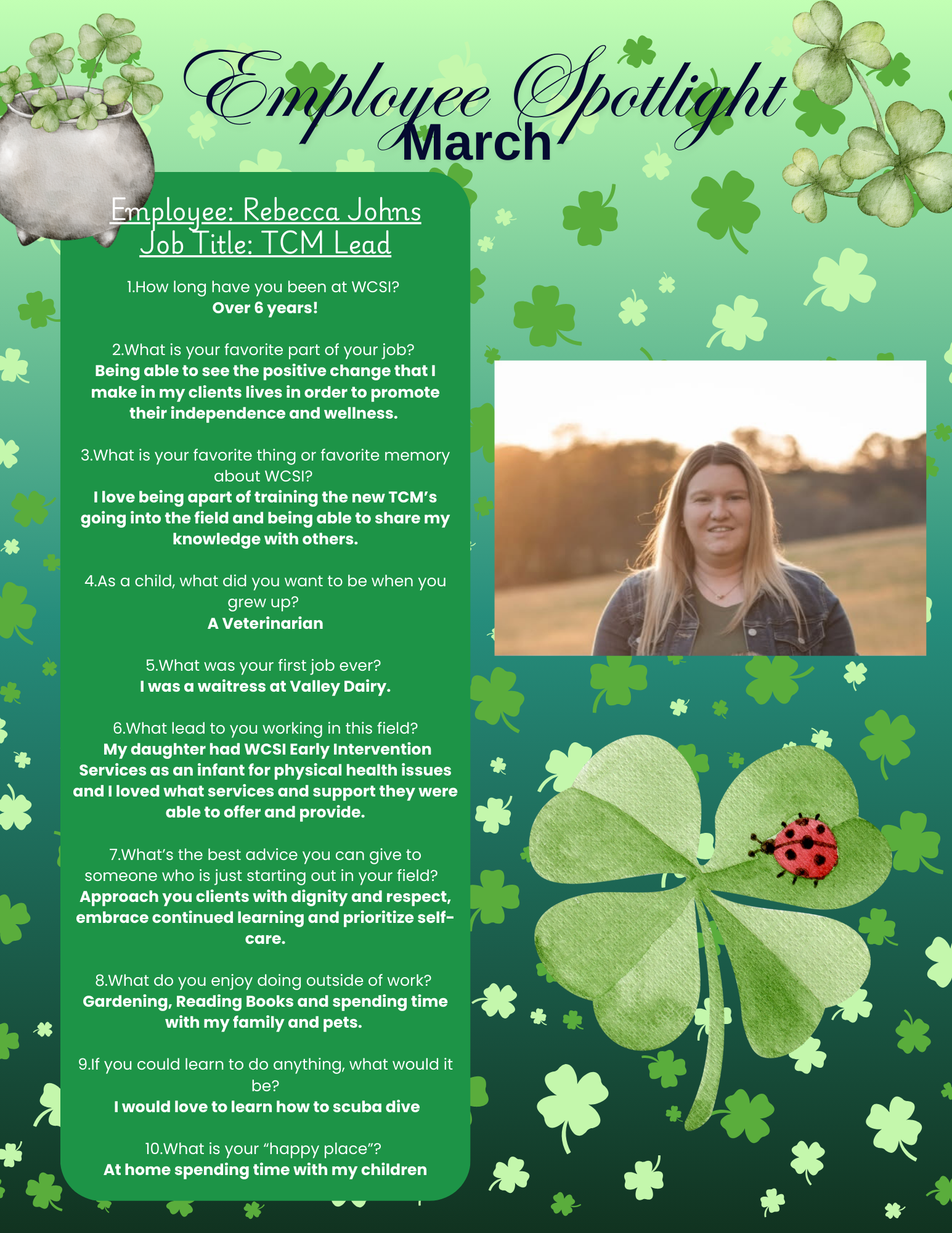 Employee Spotlight
March

Employee: Rebecca Johns
Job Title: TCM Lead

1.How long have you been at WCSI?
Over 6 years!

2.What is your favorite part of your job?
Being able to see the positive change that I make in my clients lives in order to promote their independence and wellness.

3.What is your favorite thing or favorite memory about WCSI?
I love being apart of training the new TCM's going into the field and being able to share my knowledge with others.

4.As a child, what did you want to be when you grew up?
A Veterinarian

5.What was your first job ever?
I was a waitress at Valley Dairy.

6.What lead to you working in this field?
My daughter had WCSI Early Intervention Services as an infant for physical health issues and I loved what services and support they were able to offer and provide.

7.What's the best advice you can give to someone who is just starting out in your field?
Approach you clients with dignity and respect, embrace continued learning and prioritize self-care.

8.What do you enjoy doing outside of work?
Gardening, Reading Books and spending time with my family and pets.

9.If you could learn to do anything, what would it be?
I would love to learn how to scuba dive

10.What is your "happy place"?
At home spending time with my children